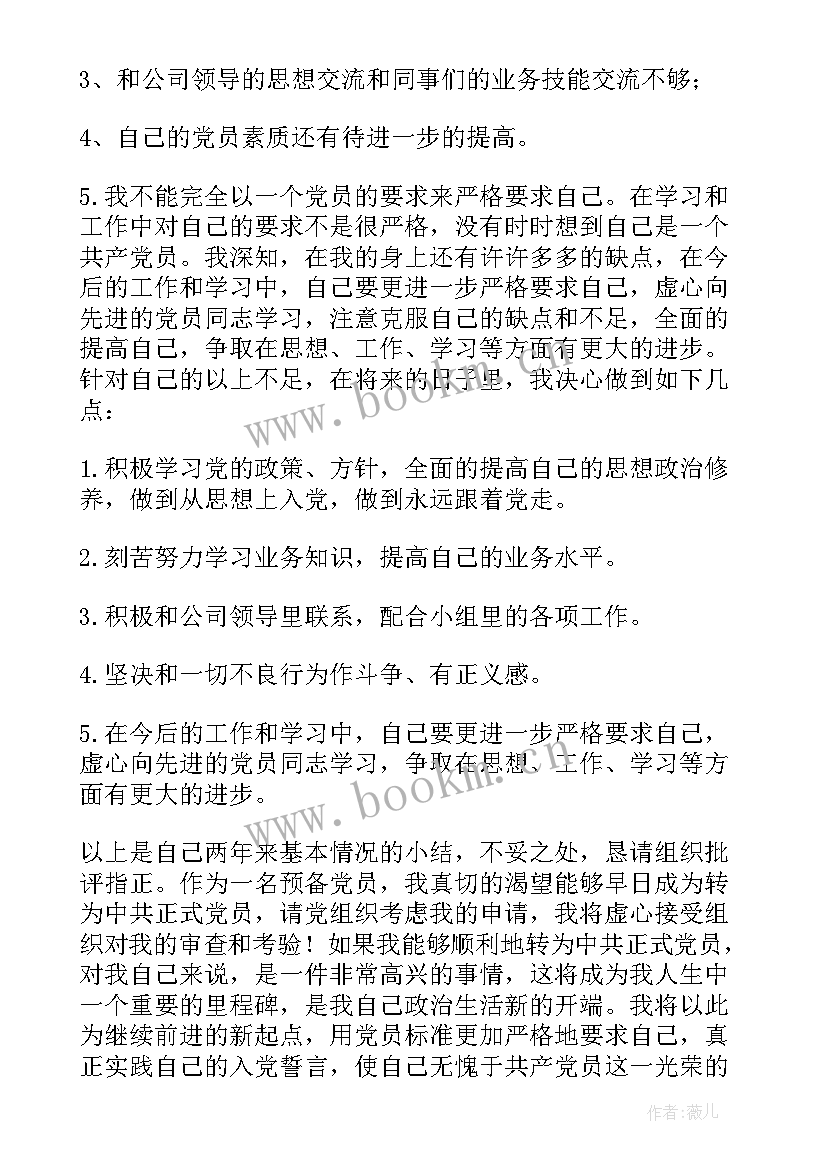 3、和公司领导的思想交流和同事们的业务技能交流不够；

4、自己的党员素质还有待进一步的提高。

5.我不能完全以一个党员的要求来严格要求自己。在学习和工作中对自己的要求不是很严格，没有时时想到自己是一个共产党员。我深知，在我的身上还有许许多多的缺点，在今后的工作和学习中，自己要更进一步严格要求自己，虚心向先进的党员同志学习，注意克服自己的缺点和不足，全面的提高自己，争取在思想、工作、学习等方面有更大的进步。针对自己的以上不足，在将来的日子里，我决心做到如下几点：

1.积极学习党的政策、方针，全面的提高自己的思想政治修养，做到从思想上入党，做到永远跟着党走。

2.刻苦努力学习业务知识，提高自己的业务水平。

3.积极和公司领导里联系，配合小组里的各项工作。

4.坚决和一切不良行为作斗争、有正义感。

5.在今后的工作和学习中，自己要更进一步严格要求自己，虚心向先进的党员同志学习，争取在思想、工作、学习等方面有更大的进步。

以上是自己两年来基本情况的小结，不妥之处，恳请组织批评指正。作为一名预备党员，我真切的渴望能够早日成为转为中共正式党员，请党组织考虑我的申请，我将虚心接受组织对我的审查和考验！如果我能够顺利地转为中共正式党员，对我自己来说，是一件非常高兴的事情，这将成为我人生中一个重要的里程碑，是我自己政治生活新的开端。我将以此为继续前进的新起点，用党员标准更加严格地要求自己，真正实践自己的入党誓言，使自己无愧于共产党员这一光荣的

www.bookm.com

www.bookm.com

作者：薇儿